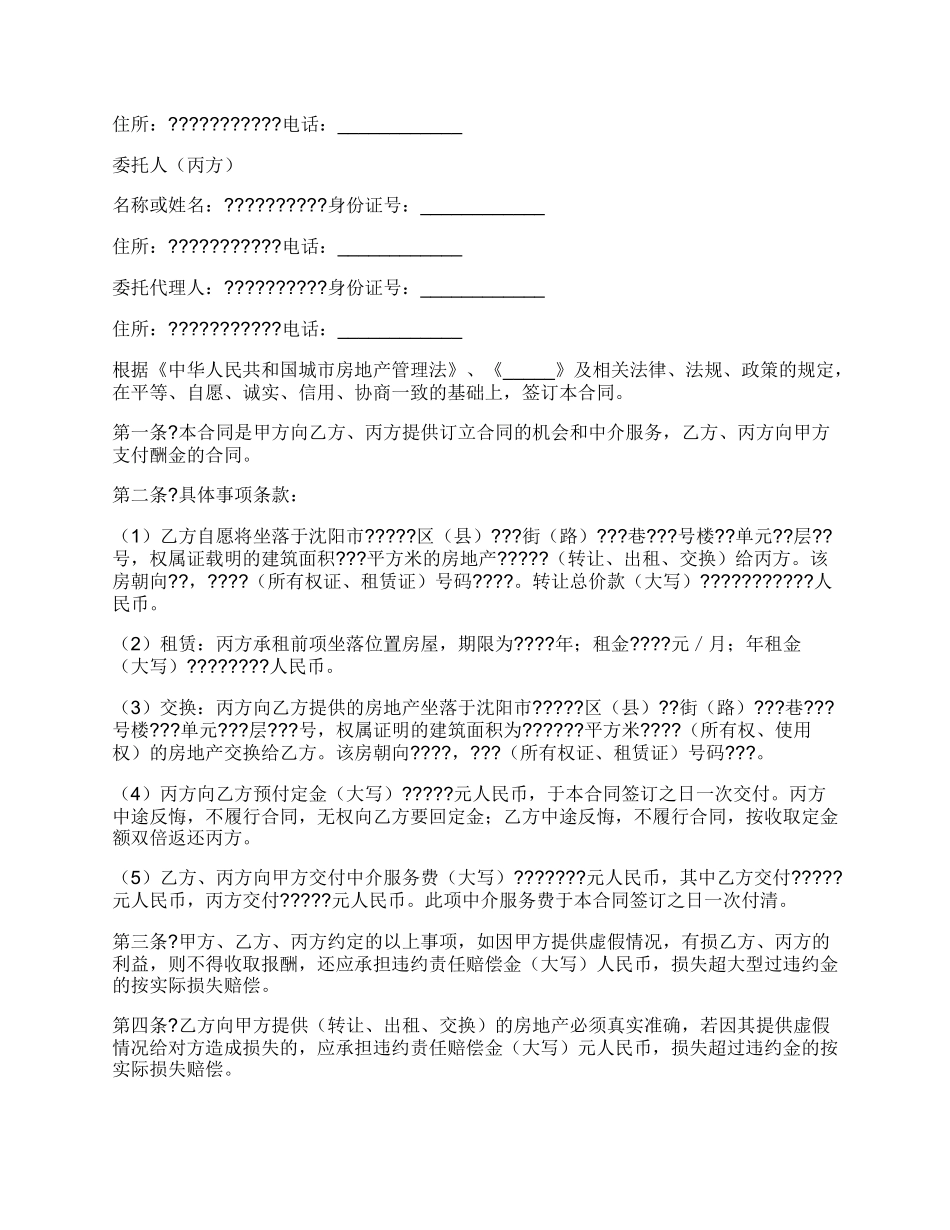 住所：???????????电话：____________

委托人（丙方）

名称或姓名：??????????身份证号：____________

住所：???????????电话：____________

委托代理人：??????????身份证号：____________

住所：???????????电话：____________

根据《中华人民共和国城市房地产管理法》、《_____》及相关法律、法规、政策的规定，在平等、自愿、诚实、信用、协商一致的基础上，签订本合同。

第一条?本合同是甲方向乙方、丙方提供订立合同的机会和中介服务，乙方、丙方向甲方支付酬金的合同。

第二条?具体事项条款：

（1）乙方自愿将坐落于沈阳市?????区（县）???街（路）???巷???号楼??单元??层??号，权属证载明的建筑面积???平方米的房地产?????（转让、出租、交换）给丙方。该房朝向??，????（所有权证、租赁证）号码????。转让总价款（大写）???????????人民币。

（2）租赁：丙方承租前项坐落位置房屋，期限为????年；租金????元／月；年租金（大写）????????人民币。

（3）交换：丙方向乙方提供的房地产坐落于沈阳市?????区（县）??街（路）???巷???号楼???单元???层???号，权属证明的建筑面积为??????平方米????（所有权、使用权）的房地产交换给乙方。该房朝向????，???（所有权证、租赁证）号码???。

（4）丙方向乙方预付定金（大写）?????元人民币，于本合同签订之日一次交付。丙方中途反悔，不履行合同，无权向乙方要回定金；乙方中途反悔，不履行合同，按收取定金额双倍返还丙方。

（5）乙方、丙方向甲方交付中介服务费（大写）???????元人民币，其中乙方交付?????元人民币，丙方交付?????元人民币。此项中介服务费于本合同签订之日一次付清。

第三条?甲方、乙方、丙方约定的以上事项，如因甲方提供虚假情况，有损乙方、丙方的利益，则不得收取报酬，还应承担违约责任赔偿金（大写）人民币，损失超大型过违约金的按实际损失赔偿。

第四条?乙方向甲方提供（转让、出租、交换）的房地产必须真实准确，若因其提供虚假情况给对方造成损失的，应承担违约责任赔偿金（大写）元人民币，损失超过违约金的按实际损失赔偿。